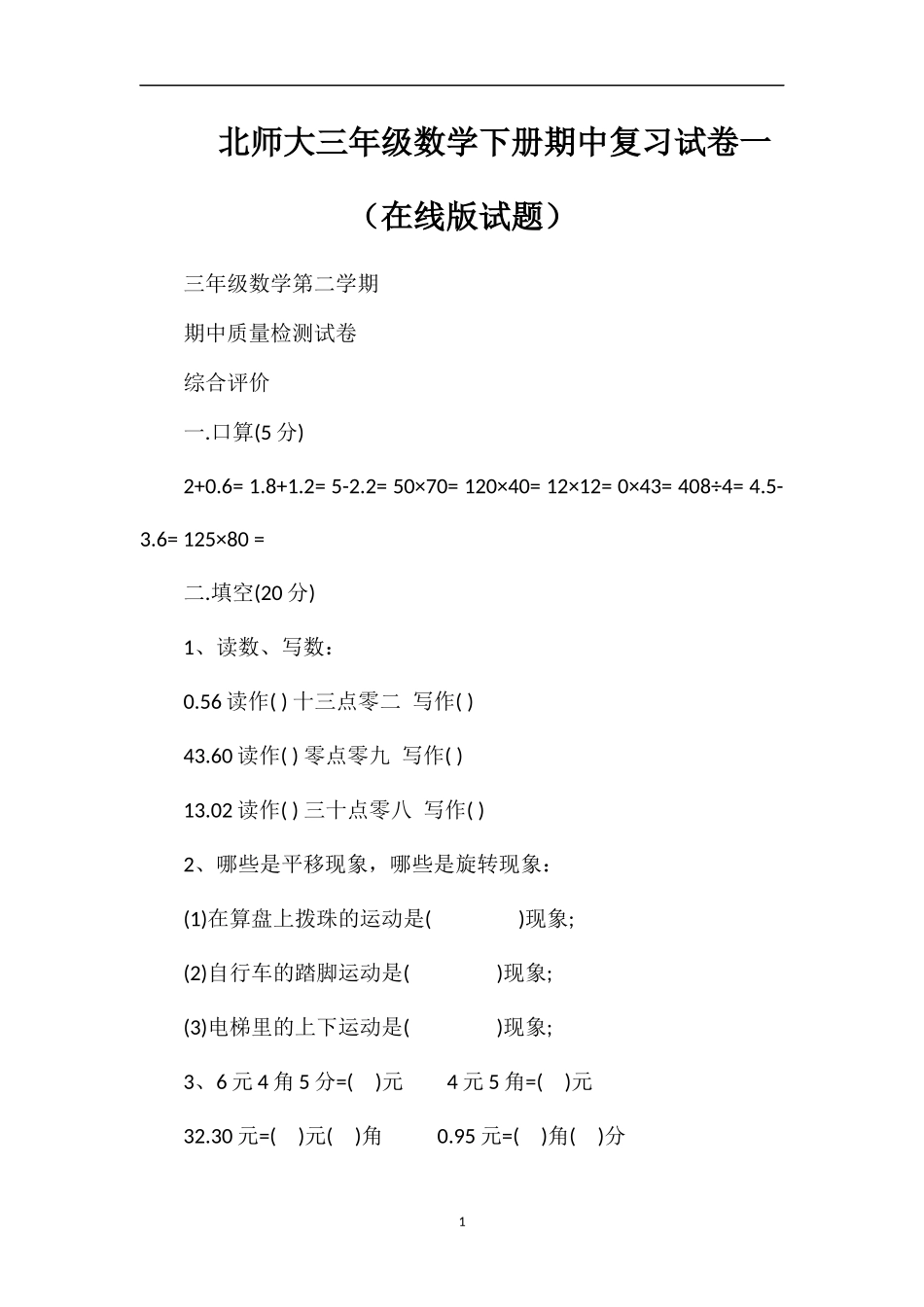 北师大三年级数学下册期中复习试卷一（在线版试题）

三年级数学第二学期

期中质量检测试卷

综合评价

一.口算(5 分)

2+0.6= 1.8+1.2= 5-2.2= 50×70= 120×40= 12×12= 0×43= 408÷4= 4.5-3.6= 125×80 =

二.填空(20 分)

1、读数、写数：

0.56 读作( ) 十三点零二 写作( )

43.60 读作( ) 零点零九 写作( )

13.02 读作( ) 三十点零八 写作( )

2、哪些是平移现象，哪些是旋转现象：

(1)在算盘上拨珠的运动是( )现象;

(2)自行车的踏脚运动是( )现象;

(3)电梯里的上下运动是( )现象;

3、6 元 4 角 5 分=( )元 4 元 5 角=( )元

32.30 元=( )元( )角 0.95 元=( )角( )分

1